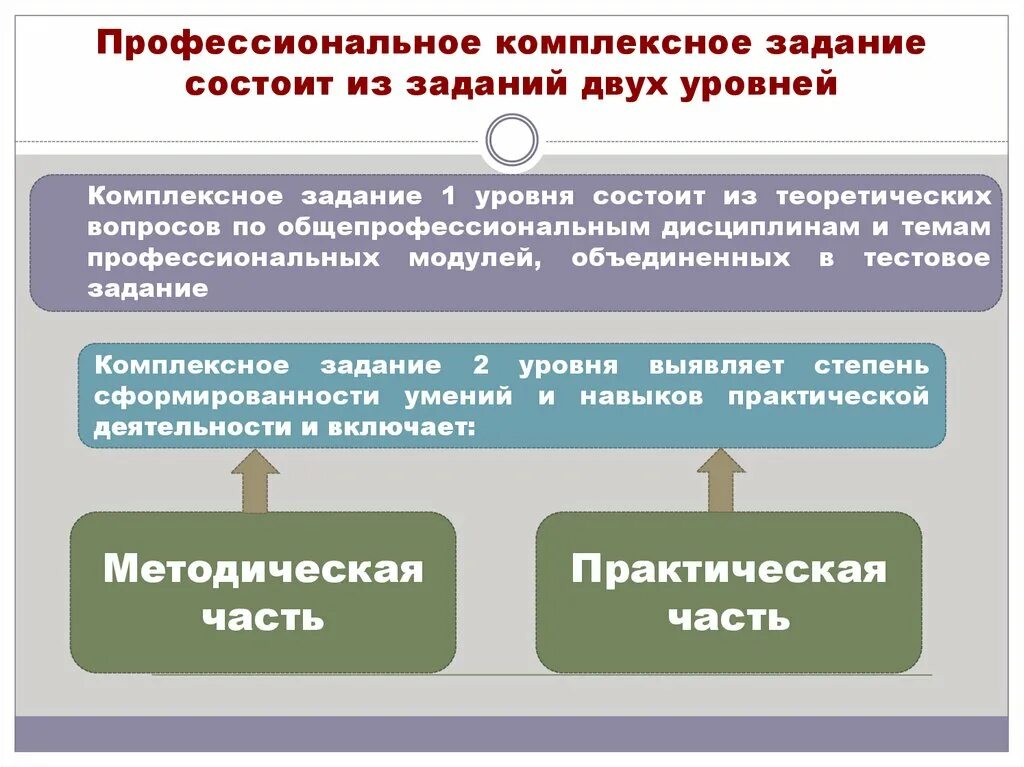 Профессиональное комплексное задание состоит из заданий двух уровней

Комплексное задание 1 уровня состоит из теоретических вопросов по общепрофессиональным дисциплинам и темам профессиональных модулей, объединенных в тестовое задание

Комплексное задание 2 уровня выявляет степень сформированности умений и навыков практической деятельности и включает:

Методическая часть

Практическая часть